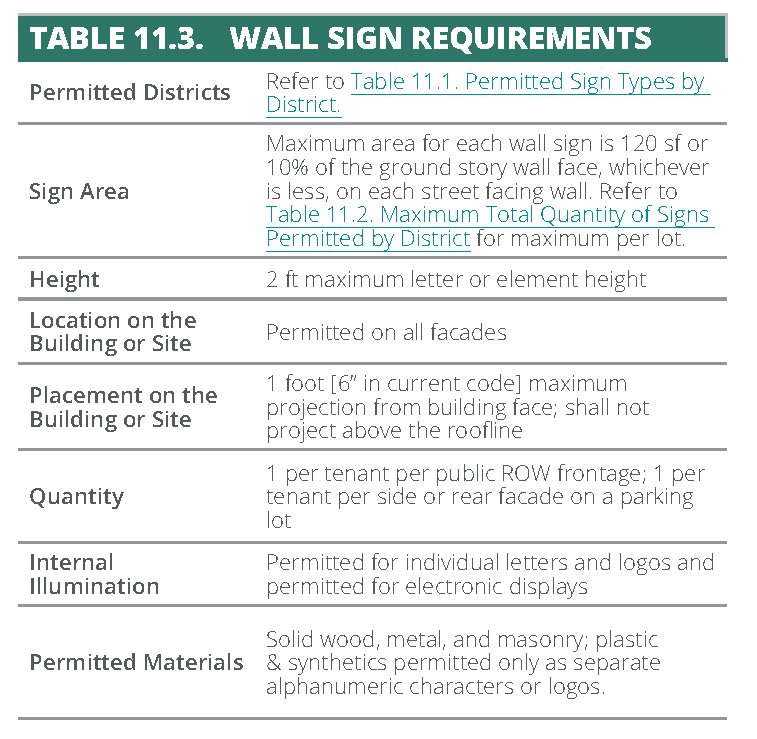 TABLE 11.3. WALL SIGN REQUIREMENTS

| | |
|---|---|
| Permitted Districts | Refer to Table 11.1. Permitted Sign Types by District. |
| Sign Area | Maximum area for each wall sign is 120 sf or 10% of the ground story wall face, whichever is less, on each street facing wall. Refer to Table 11.2. Maximum Total Quantity of Signs Permitted by District for maximum per lot. |
| Height | 2 ft maximum letter or element height |
| Location on the Building or Site | Permitted on all facades |
| Placement on the Building or Site | 1 foot [6" in current code] maximum projection from building face; shall not project above the roofline |
| Quantity | 1 per tenant per public ROW frontage; 1 per tenant per side or rear facade on a parking lot |
| Internal Illumination | Permitted for individual letters and logos and permitted for electronic displays |
| Permitted Materials | Solid wood, metal, and masonry; plastic & synthetics permitted only as separate alphanumeric characters or logos. |